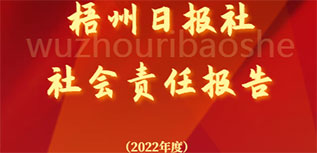 梧州日报社
wuzhouribaoshe
社会责任报告

（2022年度）